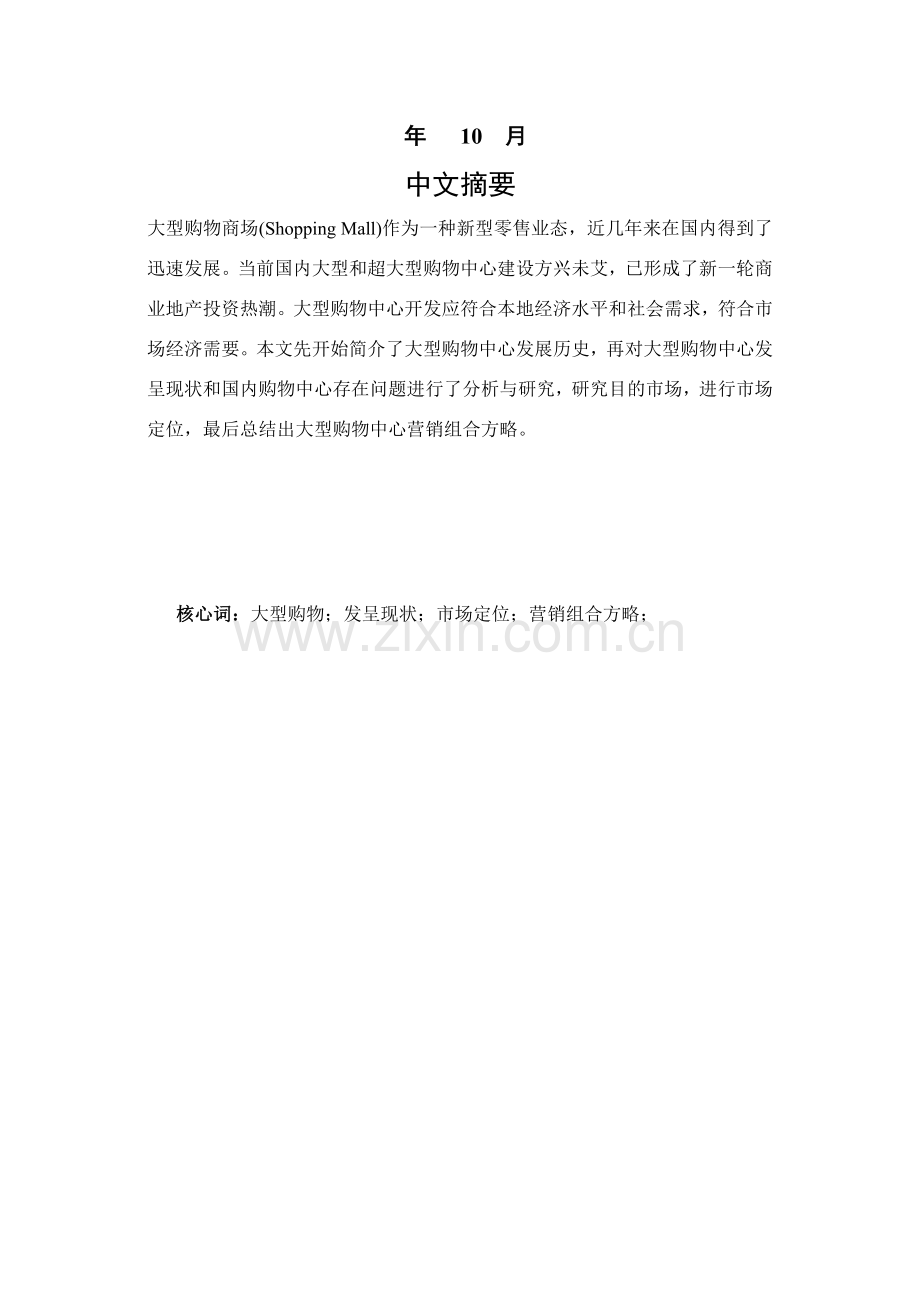 年　10　月

中文摘要

大型购物商场(Shopping Mall)作为一种新型零售业态，近几年来在国内得到了迅速发展。当前国内大型和超大型购物中心建设方兴未艾，已形成了新一轮商业地产投资热潮。大型购物中心开发应符合本地经济水平和社会需求，符合市场经济需要。本文先开始简介了大型购物中心发展历史，再对大型购物中心发呈现状和国内购物中心存在问题进行了分析与研究，研究目的市场，进行市场定位，最后总结出大型购物中心营销组合方略。

核心词：大型购物；发呈现状；市场定位；营销组合方略；

www.zixin.com.cn